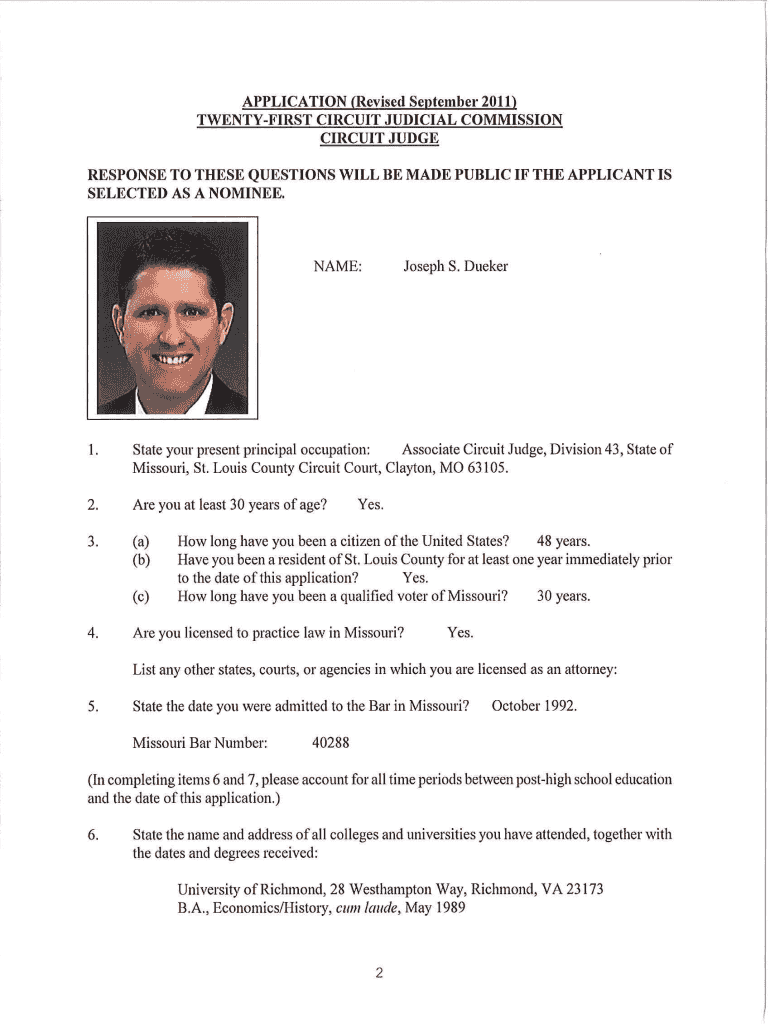 APPLICATION (Revised September 2011)
TWENTY-FIRST CIRCUIT JUDICIAL COMMISSION
CIRCUIT JUDGE

RESPONSE TO THESE QUESTIONS WILL BE MADE PUBLIC IF THE APPLICANT IS SELECTED AS A NOMINEE.

NAME: Joseph S. Dueker

1. State your present principal occupation: Associate Circuit Judge, Division 43, State of Missouri, St. Louis County Circuit Court, Clayton, MO 63105.

2. Are you at least 30 years of age? Yes.

3. (a) How long have you been a citizen of the United States? 48 years.
(b) Have you been a resident of St. Louis County for at least one year immediately prior to the date of this application? Yes.
(c) How long have you been a qualified voter of Missouri? 30 years.

4. Are you licensed to practice law in Missouri? Yes.

List any other states, courts, or agencies in which you are licensed as an attorney:

5. State the date you were admitted to the Bar in Missouri? October 1992.

Missouri Bar Number: 40288

(In completing items 6 and 7, please account for all time periods between post-high school education and the date of this application.)

6. State the name and address of all colleges and universities you have attended, together with the dates and degrees received:

University of Richmond, 28 Westhampton Way, Richmond, VA 23173
B.A., Economics/History, cum laude, May 1989

2